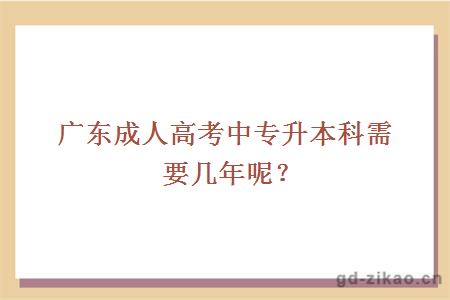 广东成人高考中专升本科需要几年呢？

gd-zikao.cn